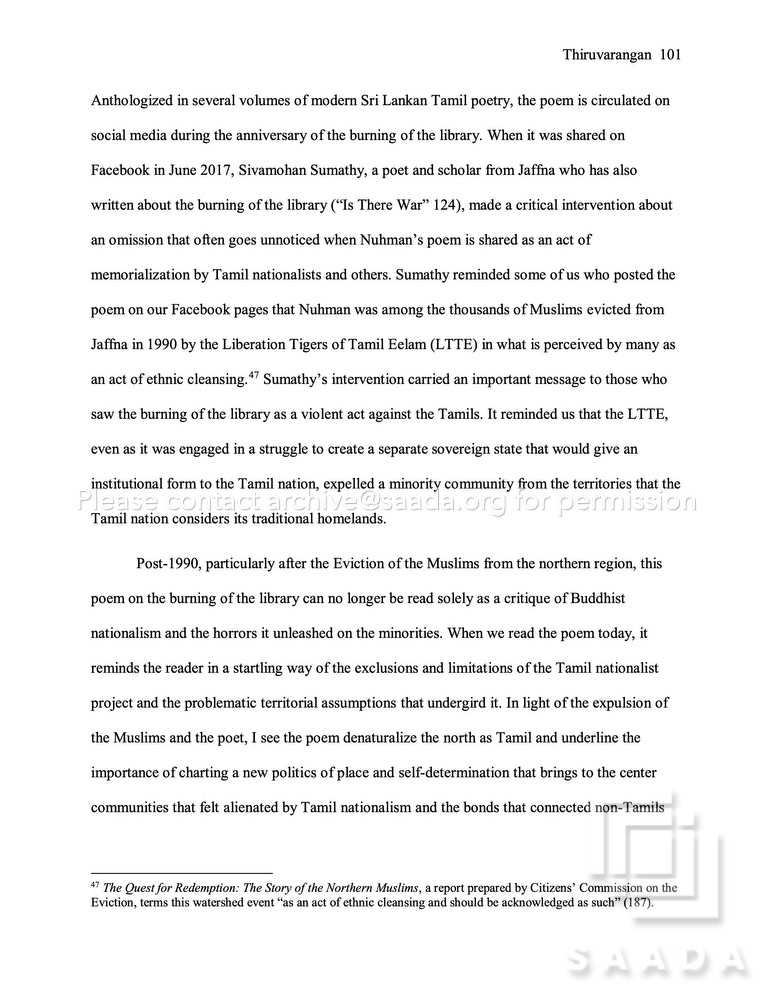 Thiruvarangan 101

Anthologized in several volumes of modern Sri Lankan Tamil poetry, the poem is circulated on social media during the anniversary of the burning of the library. When it was shared on Facebook in June 2017, Sivamohan Sumathy, a poet and scholar from Jaffna who has also written about the burning of the library ("Is There War" 124), made a critical intervention about an omission that often goes unnoticed when Nuhman's poem is shared as an act of memorialization by Tamil nationalists and others. Sumathy reminded some of us who posted the poem on our Facebook pages that Nuhman was among the thousands of Muslims evicted from Jaffna in 1990 by the Liberation Tigers of Tamil Eelam (LTTE) in what is perceived by many as an act of ethnic cleansing.$^{47}$ Sumathy's intervention carried an important message to those who saw the burning of the library as a violent act against the Tamils. It reminded us that the LTTE, even as it was engaged in a struggle to create a separate sovereign state that would give an institutional form to the Tamil nation, expelled a minority community from the territories that the Tamil nation considers its traditional homelands.

Post-1990, particularly after the Eviction of the Muslims from the northern region, this poem on the burning of the library can no longer be read solely as a critique of Buddhist nationalism and the horrors it unleashed on the minorities. When we read the poem today, it reminds the reader in a startling way of the exclusions and limitations of the Tamil nationalist project and the problematic territorial assumptions that undergird it. In light of the expulsion of the Muslims and the poet, I see the poem denaturalize the north as Tamil and underline the importance of charting a new politics of place and self-determination that brings to the center communities that felt alienated by Tamil nationalism and the bonds that connected non-Tamils

$^{47}$ The Quest for Redemption: The Story of the Northern Muslims, a report prepared by Citizens' Commission on the Eviction, terms this watershed event "as an act of ethnic cleansing and should be acknowledged as such" (187).

Please contact archive@saada.org for permission

SAADA